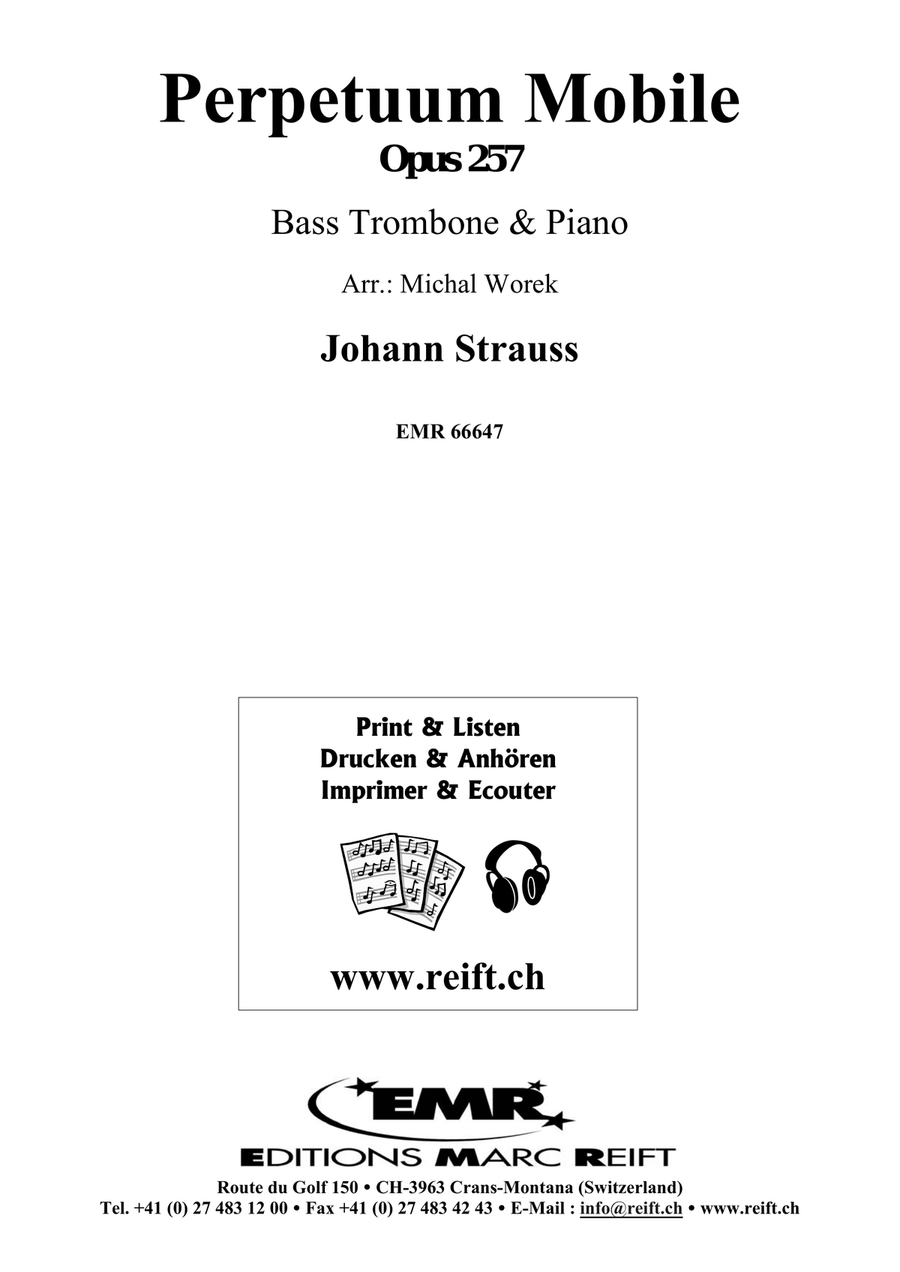 Perpetuum Mobile
Opus 257

Bass Trombone & Piano

Arr.: Michal Worek

Johann Strauss

EMR 66647

Print & Listen
Drucken & Anhören
Imprimer & Ecouter

www.reift.ch

EMR
EDITIONS MARC REIFT

Route du Golf 150 • CH-3963 Crans-Montana (Switzerland)
Tel. +41 (0) 27 483 12 00 • Fax +41 (0) 27 483 42 43 • E-Mail : info@reift.ch • www.reift.ch